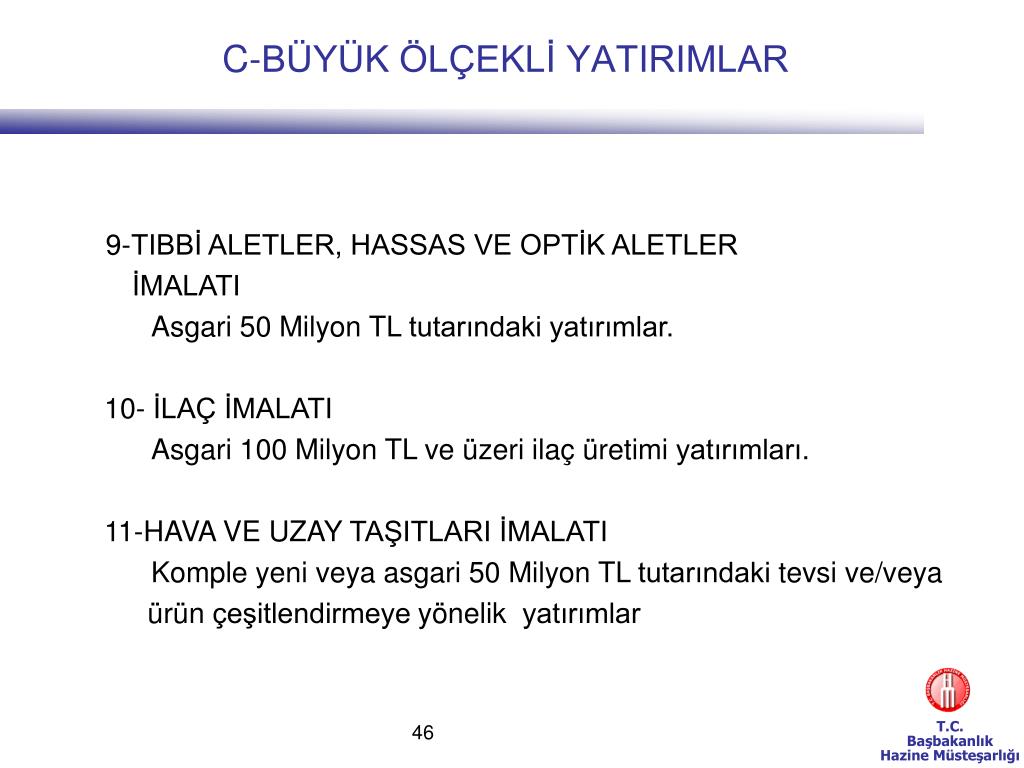 C-BÜYÜK ÖLÇEKLİ YATIRIMLAR

9-TIBBİ ALETLER, HASSAS VE OPTİK ALETLER İMALATI

Asgari 50 Milyon TL tutarındaki yatırımlar.

10- İLAÇ İMALATI

Asgari 100 Milyon TL ve üzeri ilaç üretimi yatırımları.

11-HAVA VE UZAY TAŞITLARI İMALATI

Komple yeni veya asgari 50 Milyon TL tutarındaki tevsi ve/veya ürün çeşitlendirmeye yönelik yatırımlar

46

T.C.
Başbakanlık
Hazine Müsteşarlığı